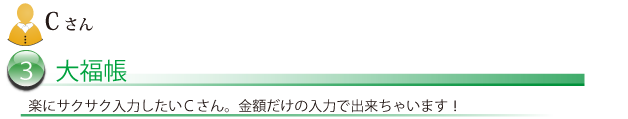 Cさん

3 大福帳

楽にサクサク入力したいCさん。金額だけの入力で出来ちゃいます！